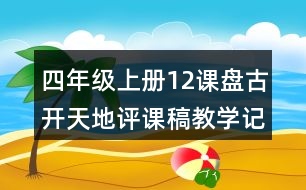 四年级上册12课盘古开天地评课稿教学记